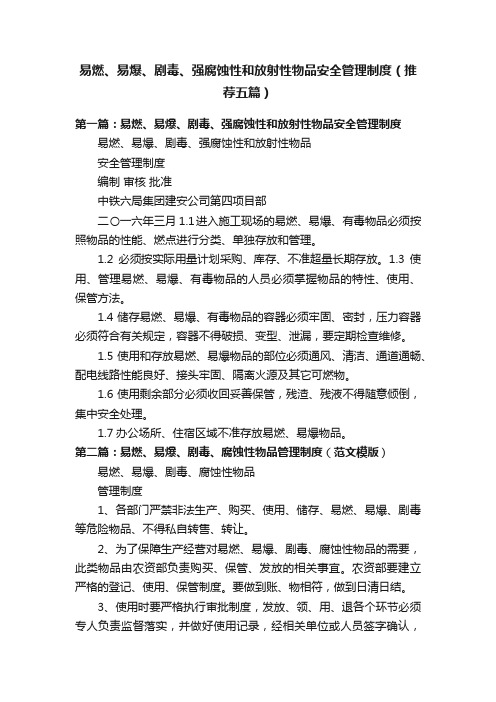 易燃、易爆、剧毒、强腐蚀性和放射性物品安全管理制度（推荐五篇）

第一篇：易燃、易爆、剧毒、强腐蚀性和放射性物品安全管理制度

易燃、易爆、剧毒、强腐蚀性和放射性物品

安全管理制度

编制 审核 批准

中铁六局集团建安公司第四项目部

二〇一六年三月 1.1 进入施工现场的易燃、易爆、有毒物品必须按照物品的性能、燃点进行分类、单独存放和管理。

1.2 必须按实际用量计划采购、库存、不准超量长期存放。1.3 使用、管理易燃、易爆、有毒物品的人员必须掌握物品的特性、使用、保管方法。

1.4 储存易燃、易爆、有毒物品的容器必须牢固、密封，压力容器必须符合有关规定，容器不得破损、变型、泄漏，要定期检查维修。

1.5 使用和存放易燃、易爆物品的部位必须通风、清洁、通道通畅、配电线路性能良好、接头牢固、隔离火源及其它可燃物。

1.6 使用剩余部分必须收回妥善保管，残渣、残液不得随意倾倒，集中安全处理。

1.7 办公场所、住宿区域不准存放易燃、易爆物品。

第二篇：易燃、易爆、剧毒、腐蚀性物品管理制度（范文模版）

易燃、易爆、剧毒、腐蚀性物品

管理制度

1、各部门严禁非法生产、购买、使用、储存、易燃、易爆、剧毒等危险物品、不得私自转售、转让。

2、为了保障生产经营对易燃、易爆、剧毒、腐蚀性物品的需要，此类物品由农资部负责购买、保管、发放的相关事宜。农资部要建立严格的登记、使用、保管制度。要做到账、物相符，做到日清日结。

3、使用时要严格执行审批制度，发放、领、用、退各个环节必须专人负责监督落实，并做好使用记录，经相关单位或人员签字确认，